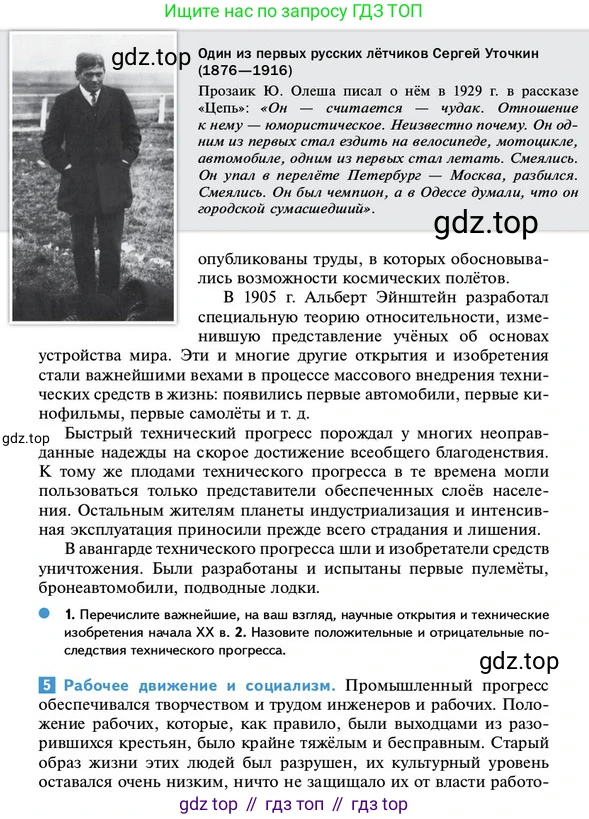 Ищите нас по запросу ГДЗ ТОП

gdz.top

Один из первых русских лётчиков Сергей Уточкин (1876—1916)

Прозаик Ю. Олеша писал о нём в 1929 г. в рассказе «Цепь»: «Он — считается — чудак. Отношение к нему — юмористическое. Неизвестно почему. Он одним из первых стал ездить на велосипеде, мотоцикле, автомобиле, одним из первых стал летать. Смеялись. Он упал в перелёте Петербург — Москва, разбился. Смеялись. Он был чемпион, а в Одессе думали, что он городской сумасшедший».

gdz.top

опубликованы труды, в которых обосновывались возможности космических полётов.

В 1905 г. Альберт Эйнштейн разработал специальную теорию относительности, изменившую представление учёных об основах устройства мира. Эти и многие другие открытия и изобретения стали важнейшими вехами в процессе массового внедрения технических средств в жизнь: появились первые автомобили, первые кинофильмы, первые самолёты и т. д.

gdz.top

Быстрый технический прогресс порождал у многих неоправданные надежды на скорое достижение всеобщего благоденствия. К тому же плодами технического прогресса в те времена могли пользоваться только представители обеспеченных слоёв населения. Остальным жителям планеты индустриализация и интенсивная эксплуатация приносили прежде всего страдания и лишения.

В авангарде технического прогресса шли и изобретатели средств уничтожения. Были разработаны и испытаны первые пулемёты, бронеавтомобили, подводные лодки.

1. Перечислите важнейшие, на ваш взгляд, научные открытия и технические изобретения начала XX в. 2. Назовите положительные и отрицательные последствия технического прогресса.

gdz.top

5 Рабочее движение и социализм. Промышленный прогресс обеспечивался творчеством и трудом инженеров и рабочих. Положение рабочих, которые, как правило, были выходцами из разорившихся крестьян, было крайне тяжёлым и бесправным. Старый образ жизни этих людей был разрушен, их культурный уровень оставался очень низким, ничто не защищало их от власти работо-

gdz top // гдз топ // гдз top